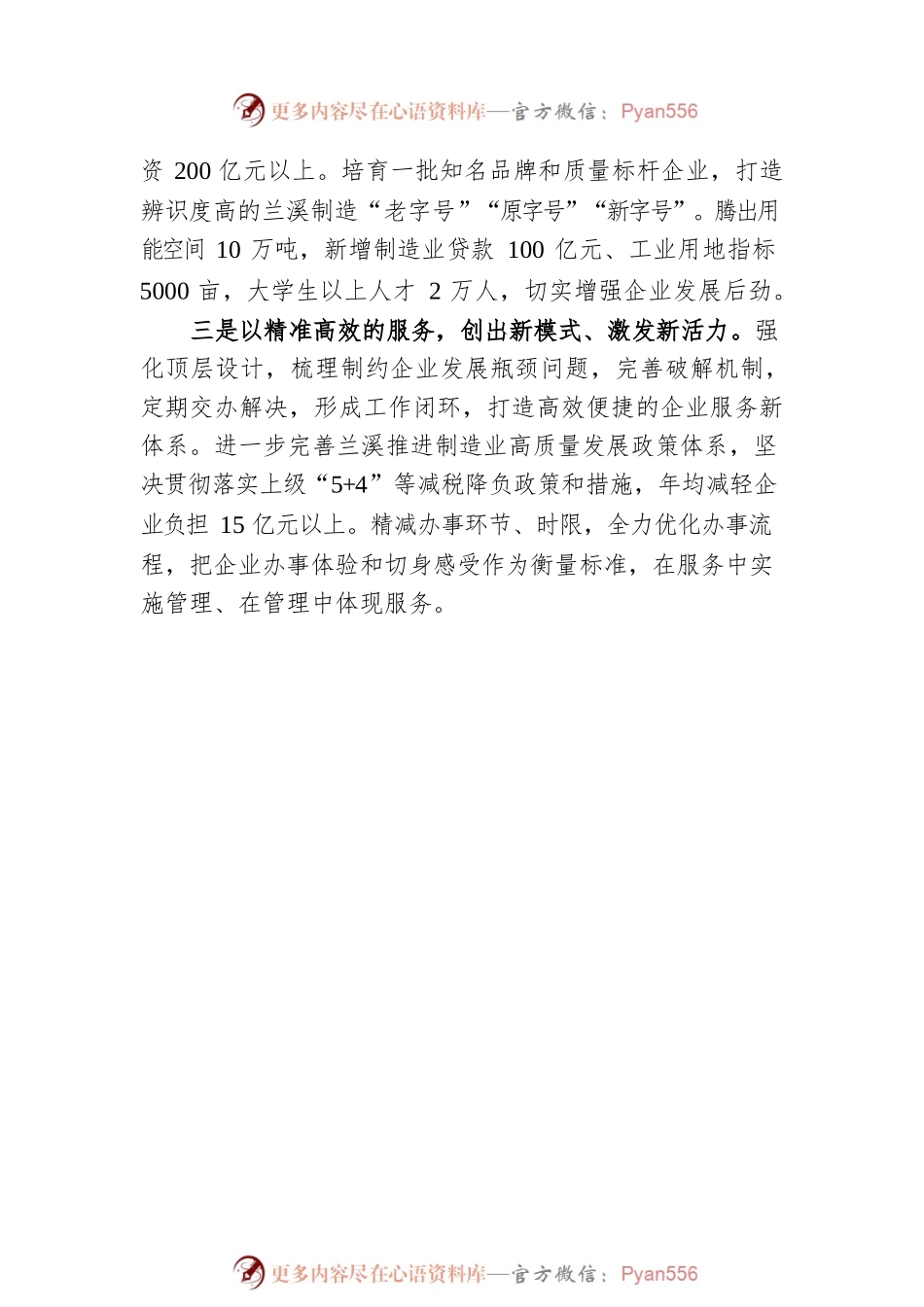 更多内容尽在心语资料库—官方微信：Pyan556

资 200 亿元以上。培育一批知名品牌和质量标杆企业，打造辨识度高的兰溪制造“老字号”“原字号”“新字号”。腾出用能空间 10 万吨，新增制造业贷款 100 亿元、工业用地指标 5000 亩，大学生以上人才 2 万人，切实增强企业发展后劲。

三是以精准高效的服务，创出新模式、激发新活力。强化顶层设计，梳理制约企业发展瓶颈问题，完善破解机制，定期交办解决，形成工作闭环，打造高效便捷的企业服务新体系。进一步完善兰溪推进制造业高质量发展政策体系，坚决贯彻落实上级“5+4”等减税降负政策和措施，年均减轻企业负担 15 亿元以上。精减办事环节、时限，全力优化办事流程，把企业办事体验和切身感受作为衡量标准，在服务中实施管理、在管理中体现服务。

更多内容尽在心语资料库—官方微信：Pyan556